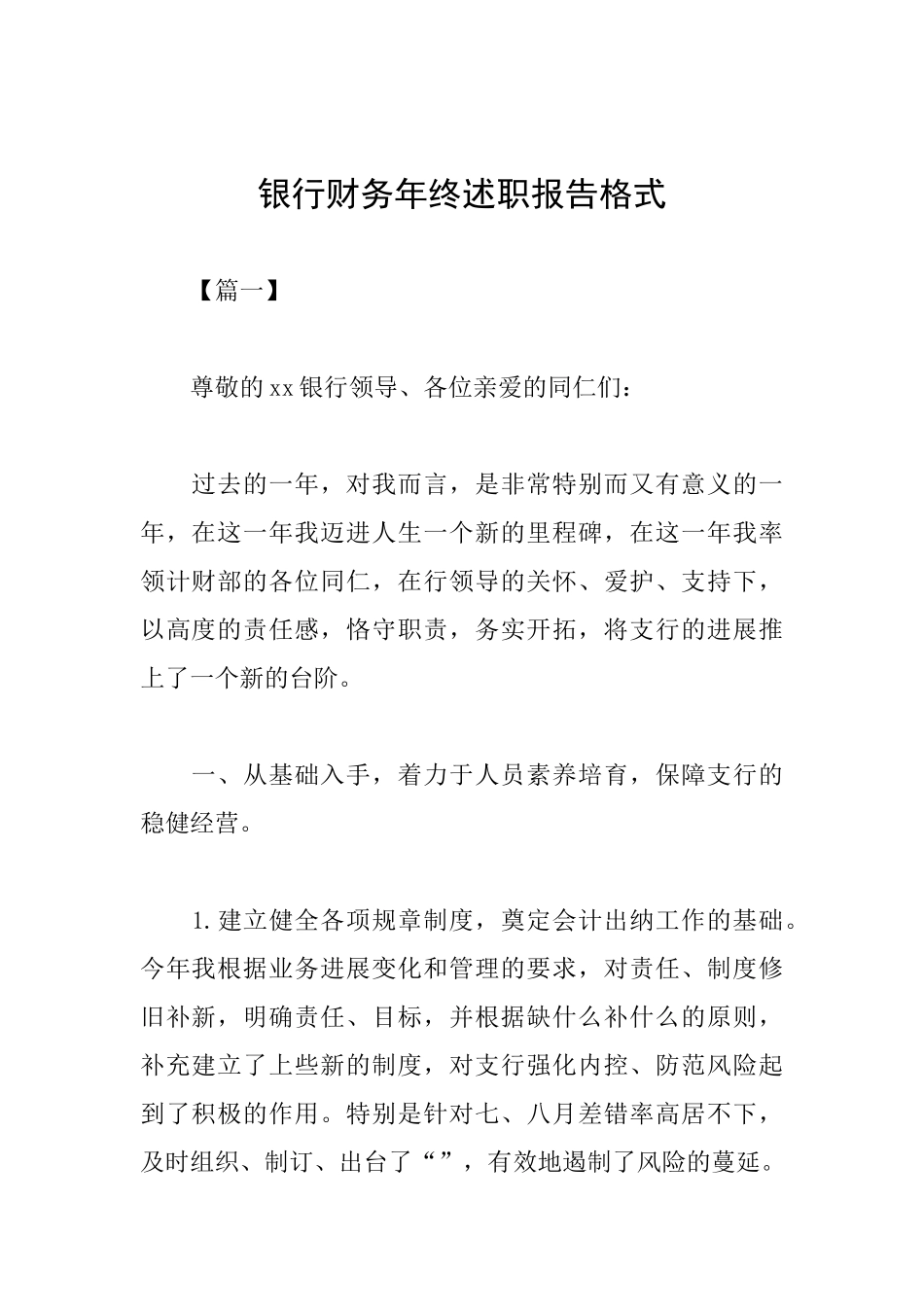 银行财务年终述职报告格式

【篇一】

尊敬的xx银行领导、各位亲爱的同仁们：

过去的一年，对我而言，是非常特别而又有意义的一年，在这一年我迈进人生一个新的里程碑，在这一年我率领计财部的各位同仁，在行领导的关怀、爱护、支持下，以高度的责任感，恪守职责，务实开拓，将支行的进展推上了一个新的台阶。

一、从基础入手，着力于人员素养培育，保障支行的稳健经营。

1.建立健全各项规章制度，奠定会计出纳工作的基础。今年我根据业务进展变化和管理的要求，对责任、制度修旧补新，明确责任、目标，并根据缺什么补什么的原则，补充建立了上些新的制度，对支行强化内控、防范风险起到了积极的作用。特别是针对七、八月差错率高居不下，及时组织、制订、出台了“”，有效地遏制了风险的蔓延。